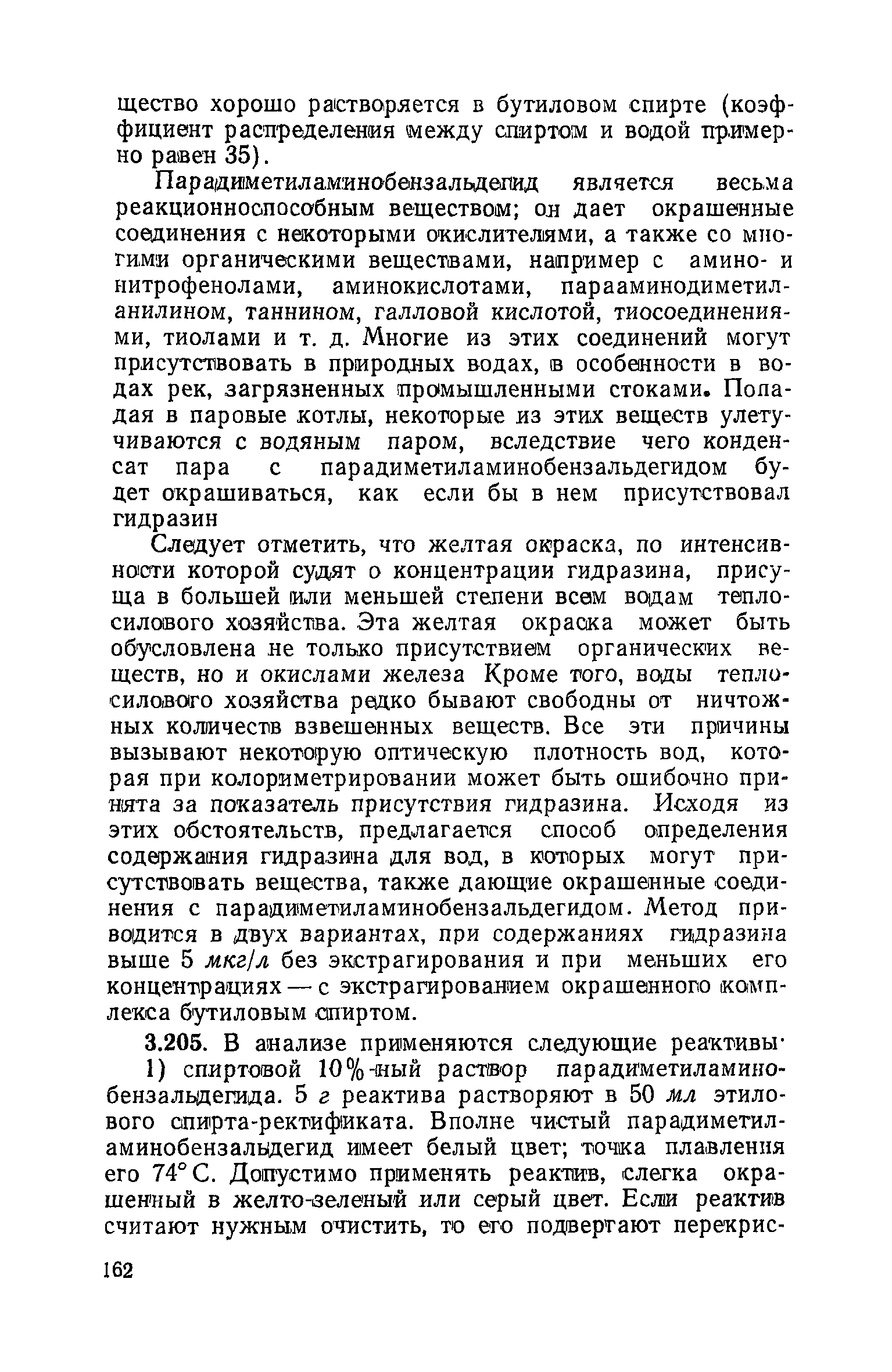 щество хорошо растворяется в бутиловом спирте (коэффициент распределения между спиртом и водой примерно равен 35).

Парадиметиламинобензальдегид является весьма реакционноспособным веществом; он дает окрашенные соединения с некоторыми окислителями, а также со многими органическими веществами, например с амино- и нитрофенолами, аминокислотами, парааминодиметиланилином, таннином, галловой кислотой, тиосоединениями, тиолами и т. д. Многие из этих соединений могут присутствовать в природных водах, в особенности в водах рек, загрязненных промышленными стоками. Попадая в паровые котлы, некоторые из этих веществ улетучиваются с водяным паром, вследствие чего конденсат пара с парадиметиламинобензальдегидом будет окрашиваться, как если бы в нем присутствовал гидразин

Следует отметить, что желтая окраска, по интенсивности которой судят о концентрации гидразина, присуща в большей или меньшей степени всем водам теплосилового хозяйства. Эта желтая окраска может быть обусловлена не только присутствием органических веществ, но и окислами железа Кроме того, воды теплосилового хозяйства редко бывают свободны от ничтожных количеств взвешенных веществ. Все эти причины вызывают некоторую оптическую плотность вод, которая при колориметрировании может быть ошибочно принята за показатель присутствия гидразина. Исходя из этих обстоятельств, предлагается способ определения содержания гидразина для вод, в которых могут присутствовать вещества, также дающие окрашенные соединения с парадиметиламинобензальдегидом. Метод приводится в двух вариантах, при содержаниях гидразина выше 5 мкг/л без экстрагирования и при меньших его концентрациях — с экстрагированием окрашенного комплекса бутиловым спиртом.

3.205. В анализе применяются следующие реактивы·

1) спиртовой 10%-ный раствор парадиметиламинобензальдегида. 5 г реактива растворяют в 50 мл этилового спирта-ректификата. Вполне чистый парадиметиламинобензальдегид имеет белый цвет; точка плавления его 74° С. Допустимо применять реактив, слегка окрашенный в желто-зеленый или серый цвет. Если реактив считают нужным очистить, то его подвергают перекрис-

162